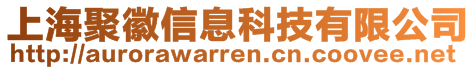 上海聚徽信息科技有限公司
http://aurorawarren.cn.coovee.net